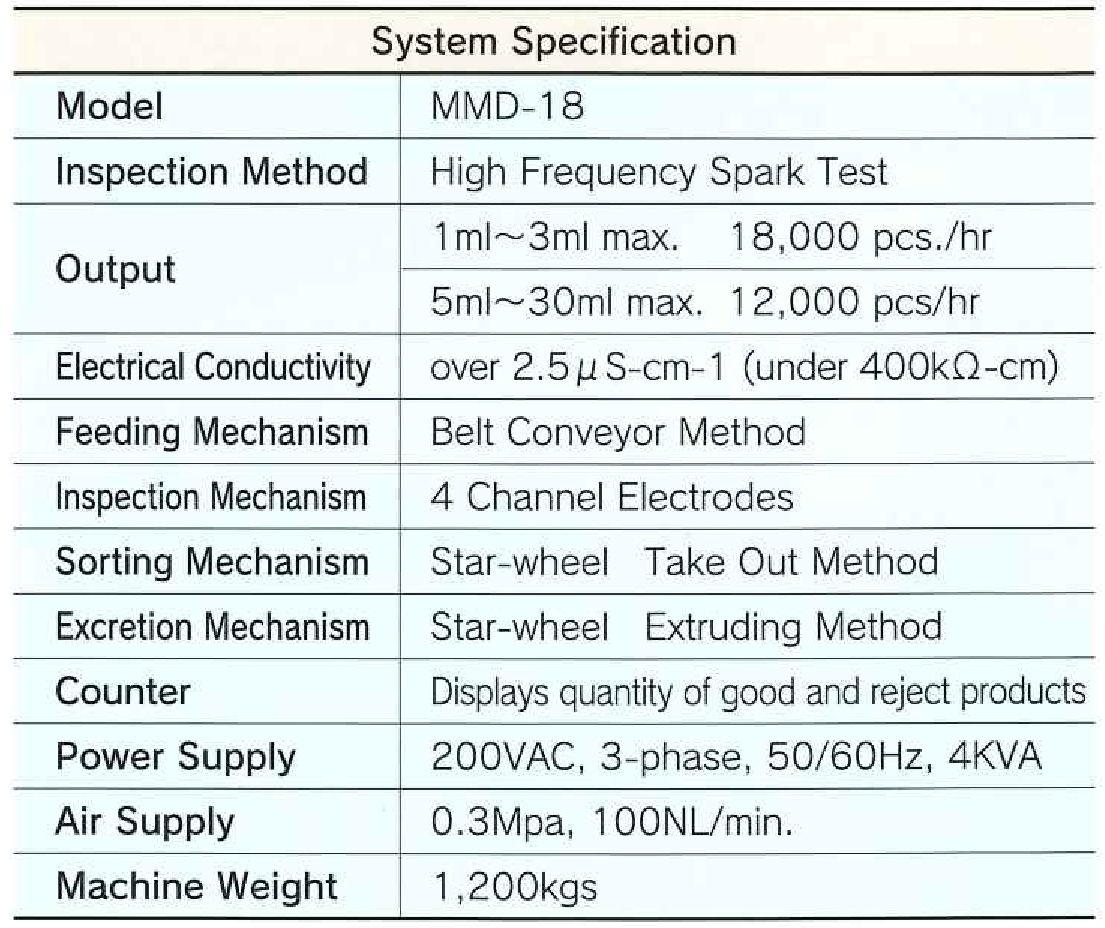 | System Specification | |
|---|---|
| Model | MMD-18 |
| Inspection Method | High Frequency Spark Test |
| Output | 1ml~3ml max. 18,000 pcs./hr |
| | 5ml~30ml max. 12,000 pcs/hr |
| Electrical Conductivity | over 2.5μS-cm-1 (under 400kΩ-cm) |
| Feeding Mechanism | Belt Conveyor Method |
| Inspection Mechanism | 4 Channel Electrodes |
| Sorting Mechanism | Star-wheel Take Out Method |
| Excretion Mechanism | Star-wheel Extruding Method |
| Counter | Displays quantity of good and reject products |
| Power Supply | 200VAC, 3-phase, 50/60Hz, 4KVA |
| Air Supply | 0.3Mpa, 100NL/min. |
| Machine Weight | 1,200kgs |